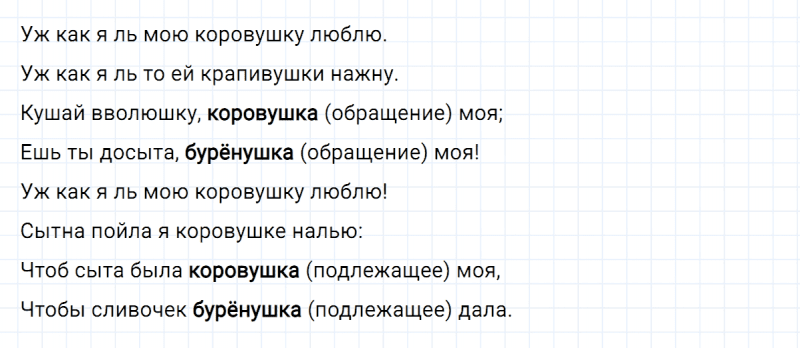 Уж как я ль мою коровушку люблю.

Уж как я ль то ей крапивушки нажну.

Кушай вволюшку, коровушка (обращение) моя;

Ешь ты досыта, бурёнушка (обращение) моя!

Уж как я ль мою коровушку люблю!

Сытна пойла я коровушке налью:

Чтоб сыта была коровушка (подлежащее) моя,

Чтобы сливочек бурёнушка (подлежащее) дала.